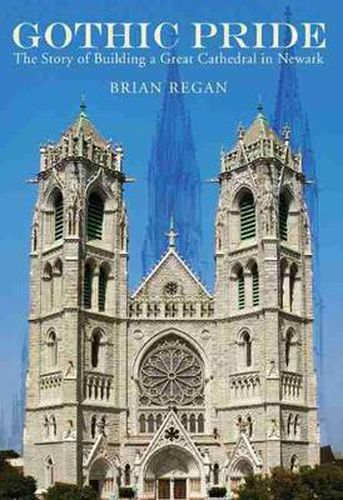 GOTHIC PRIDE
The Story of Building a Great Cathedral in Newark

BRIAN REGAN